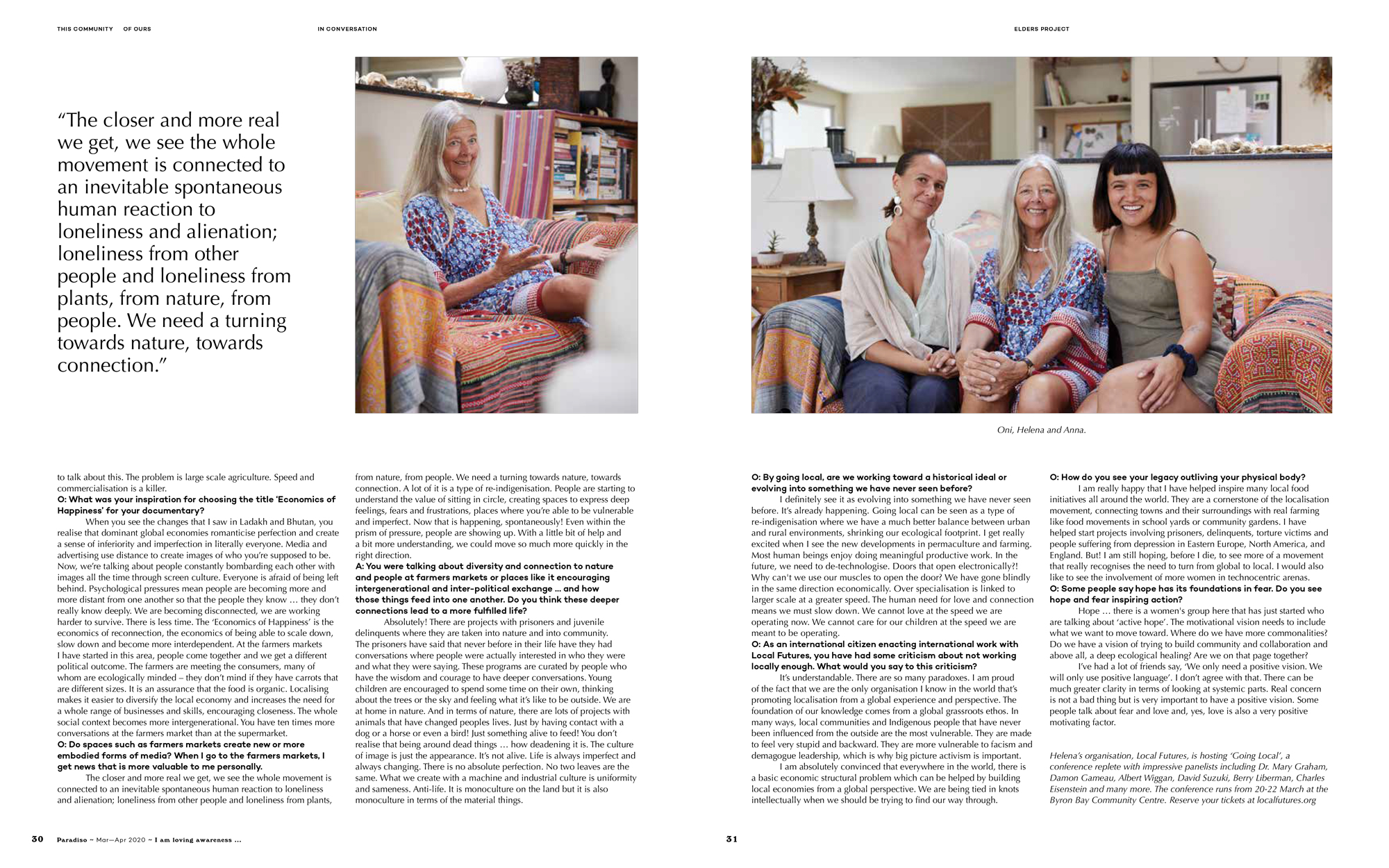 THIS COMMUNITY OF OURS

IN CONVERSATION

ELDERS PROJECT

"The closer and more real we get, we see the whole movement is connected to an inevitable spontaneous human reaction to loneliness and alienation; loneliness from other people and loneliness from plants, from nature, from people. We need a turning towards nature, towards connection."

Oni, Helena and Anna.

to talk about this. The problem is large scale agriculture. Speed and commercialisation is a killer.
O: What was your inspiration for choosing the title 'Economics of Happiness' for your documentary?
When you see the changes that I saw in Ladakh and Bhutan, you realise that dominant global economies romanticise perfection and create a sense of inferiority and imperfection in literally everyone. Media and advertising use distance to create images of who you're supposed to be. Now, we're talking about people constantly bombarding each other with images all the time through screen culture. Everyone is afraid of being left behind. Psychological pressures mean people are becoming more and more distant from one another so that the people they know … they don't really know deeply. We are becoming disconnected, we are working harder to survive. There is less time. The 'Economics of Happiness' is the economics of reconnection, the economics of being able to scale down, slow down and become more interdependent. At the farmers markets I have started in this area, people come together and we get a different political outcome. The farmers are meeting the consumers, many of whom are ecologically minded – they don't mind if they have carrots that are different sizes. It is an assurance that the food is organic. Localising makes it easier to diversify the local economy and increases the need for a whole range of businesses and skills, encouraging closeness. The whole social context becomes more intergenerational. You have ten times more conversations at the farmers market than at the supermarket.
O: Do spaces such as farmers markets create new or more embodied forms of media? When I go to the farmers markets, I get news that is more valuable to me personally.
The closer and more real we get, we see the whole movement is connected to an inevitable spontaneous human reaction to loneliness and alienation; loneliness from other people and loneliness from plants, from nature, from people. We need a turning towards nature, towards connection. A lot of it is a type of re-indigenisation. People are starting to understand the value of sitting in circle, creating spaces to express deep feelings, fears and frustrations, places where you're able to be vulnerable and imperfect. Now that is happening, spontaneously! Even within the prism of pressure, people are showing up. With a little bit of help and a bit more understanding, we could move so much more quickly in the right direction.
A: You were talking about diversity and connection to nature and people at farmers markets or places like it encouraging intergenerational and inter-political exchange … and how those things feed into one another. Do you think these deeper connections lead to a more fulfilled life?
Absolutely! There are projects with prisoners and juvenile delinquents where they are taken into nature and into community. The prisoners have said that never before in their life have they had conversations where people were actually interested in who they were and what they were saying. These programs are curated by people who have the wisdom and courage to have deeper conversations. Young children are encouraged to spend some time on their own, thinking about the trees or the sky and feeling what it's like to be outside. We are at home in nature. And in terms of nature, there are lots of projects with animals that have changed peoples lives. Just by having contact with a dog or a horse or even a bird! Just something alive to feed! You don't realise that being around dead things … how deadening it is. The culture of image is just the appearance. It's not alive. Life is always imperfect and always changing. There is no absolute perfection. No two leaves are the same. What we create with a machine and industrial culture is uniformity and sameness. Anti-life. It is monoculture on the land but it is also monoculture in terms of the material things.

O: By going local, are we working toward a historical ideal or evolving into something we have never seen before?
I definitely see it as evolving into something we have never seen before. It's already happening. Going local can be seen as a type of re-indigenisation where we have a much better balance between urban and rural environments, shrinking our ecological footprint. I get really excited when I see the new developments in permaculture and farming. Most human beings enjoy doing meaningful productive work. In the future, we need to de-technologise. Doors that open electronically?! Why can't we use our muscles to open the door? We have gone blindly in the same direction economically. Over specialisation is linked to larger scale at a greater speed. The human need for love and connection means we must slow down. We cannot love at the speed we are operating now. We cannot care for our children at the speed we are meant to be operating.
O: As an international citizen enacting international work with Local Futures, you have had some criticism about not working locally enough. What would you say to this criticism?
It's understandable. There are so many paradoxes. I am proud of the fact that we are the only organisation I know in the world that's promoting localisation from a global experience and perspective. The foundation of our knowledge comes from a global grassroots ethos. In many ways, local communities and Indigenous people that have never been influenced from the outside are the most vulnerable. They are made to feel very stupid and backward. They are more vulnerable to facism and demagogue leadership, which is why big picture activism is important.
I am absolutely convinced that everywhere in the world, there is a basic economic structural problem which can be helped by building local economies from a global perspective. We are being tied in knots intellectually when we should be trying to find our way through.

O: How do you see your legacy outliving your physical body?
I am really happy that I have helped inspire many local food initiatives all around the world. They are a cornerstone of the localisation movement, connecting towns and their surroundings with real farming like food movements in school yards or community gardens. I have helped start projects involving prisoners, delinquents, torture victims and people suffering from depression in Eastern Europe, North America, and England. But! I am still hoping, before I die, to see more of a movement that really recognises the need to turn from global to local. I would also like to see the involvement of more women in technocentric arenas.
O: Some people say hope has its foundations in fear. Do you see hope and fear inspiring action?
Hope … there is a women's group here that has just started who are talking about 'active hope'. The motivational vision needs to include what we want to move toward. Where do we have more commonalities? Do we have a vision of trying to build community and collaboration and above all, a deep ecological healing? Are we on that page together?
I've had a lot of friends say, 'We only need a positive vision. We will only use positive language'. I don't agree with that. There can be much greater clarity in terms of looking at systemic parts. Real concern is not a bad thing but is very important to have a positive vision. Some people talk about fear and love and, yes, love is also a very positive motivating factor.

Helena's organisation, Local Futures, is hosting 'Going Local', a conference replete with impressive panelists including Dr. Mary Graham, Damon Gameau, Albert Wiggan, David Suzuki, Berry Liberman, Charles Eisenstein and many more. The conference runs from 20-22 March at the Byron Bay Community Centre. Reserve your tickets at localfutures.org

30 Paradiso ~ Mar—Apr 2020 ~ I am loving awareness …

31